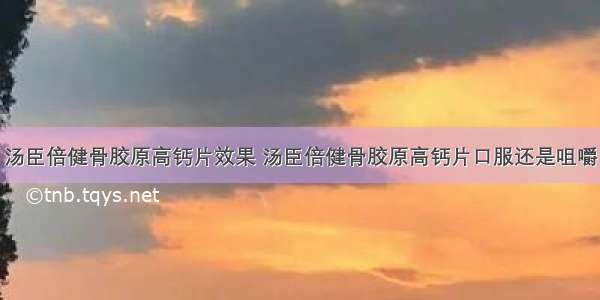 汤臣倍健骨胶原高钙片效果 汤臣倍健骨胶原高钙片口服还是咀嚼

©tnb.tqys.net